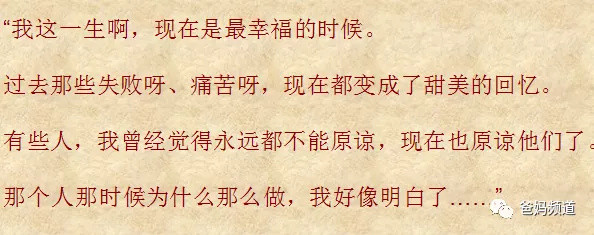 “我这一生啊，现在是最幸福的时候。

过去那些失败呀、痛苦呀，现在都变成了甜美的回忆。

有些人，我曾经觉得永远都不能原谅，现在也原谅他们了。

那个人那时候为什么那么做，我好像明白了……”

爸妈频道